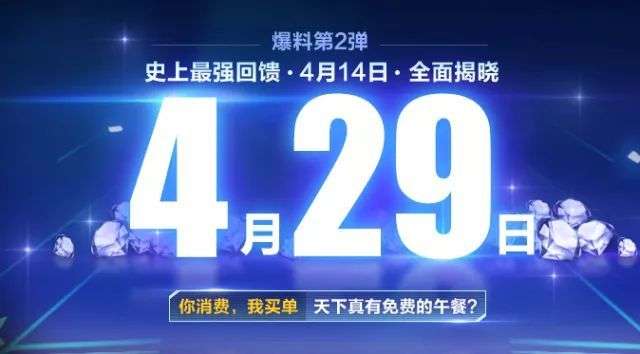 爆料第2弹

史上最强回馈 · 4月14日 · 全面揭晓

4月29日

你消费，我买单 天下真有免费的午餐？